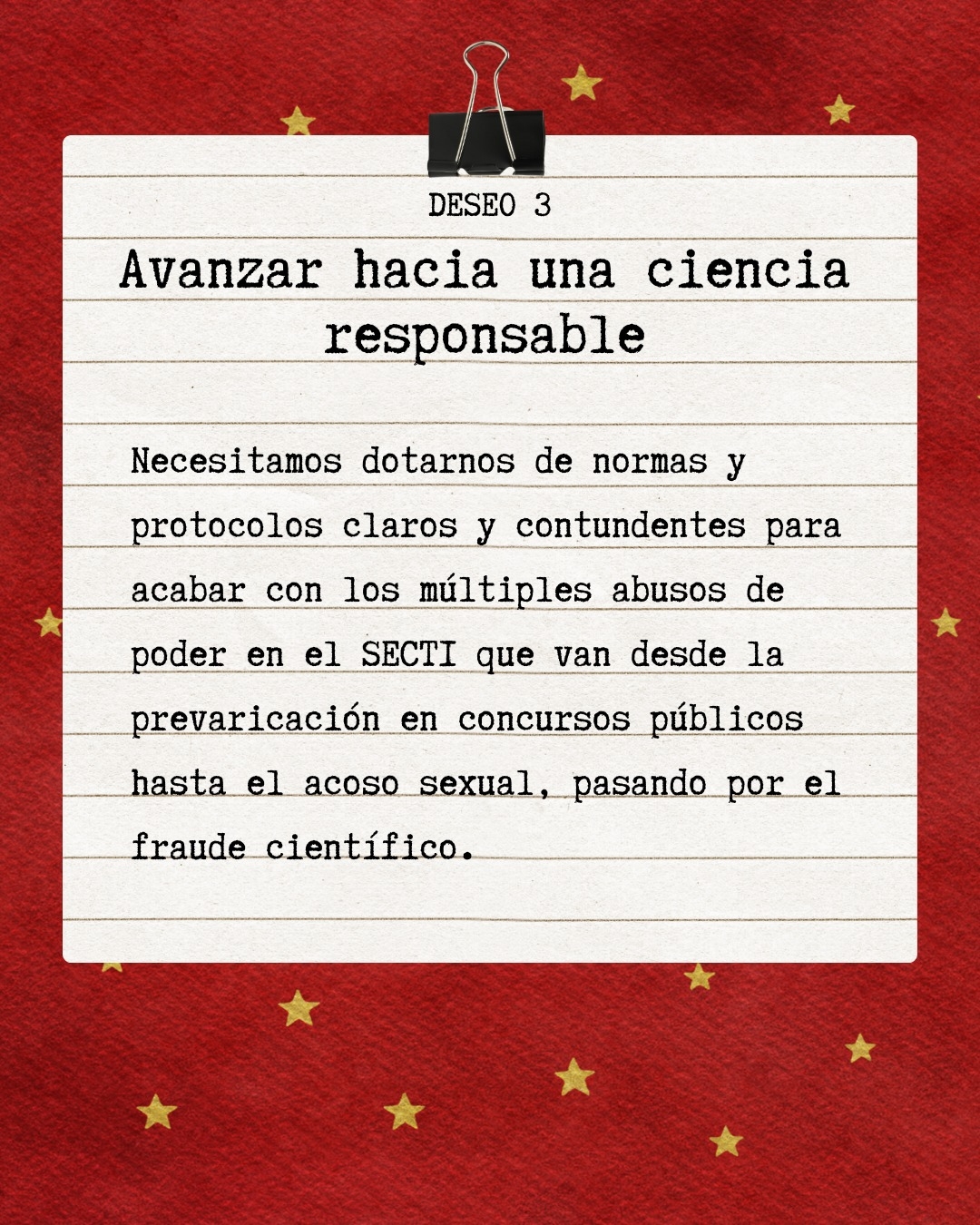 DESEO 3

Avanzar hacia una ciencia responsable

Necesitamos dotarnos de normas y protocolos claros y contundentes para acabar con los múltiples abusos de poder en el SECTI que van desde la prevaricación en concursos públicos hasta el acoso sexual, pasando por el fraude científico.